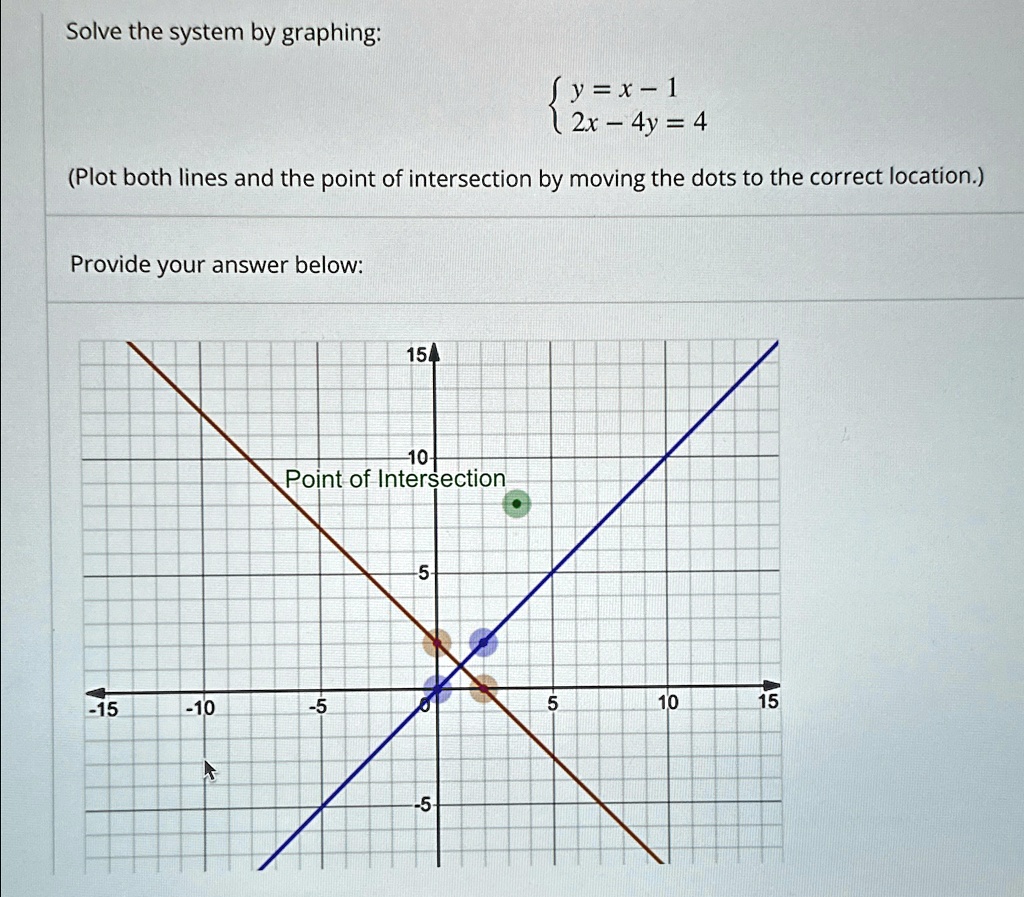 Solve the system by graphing:

$\begin{cases} y = x - 1 \\ 2x - 4y = 4 \end{cases}$

(Plot both lines and the point of intersection by moving the dots to the correct location.)

Provide your answer below:

15
10
Point of Intersection
5
-15
-10
-5
0
5
10
15
-5